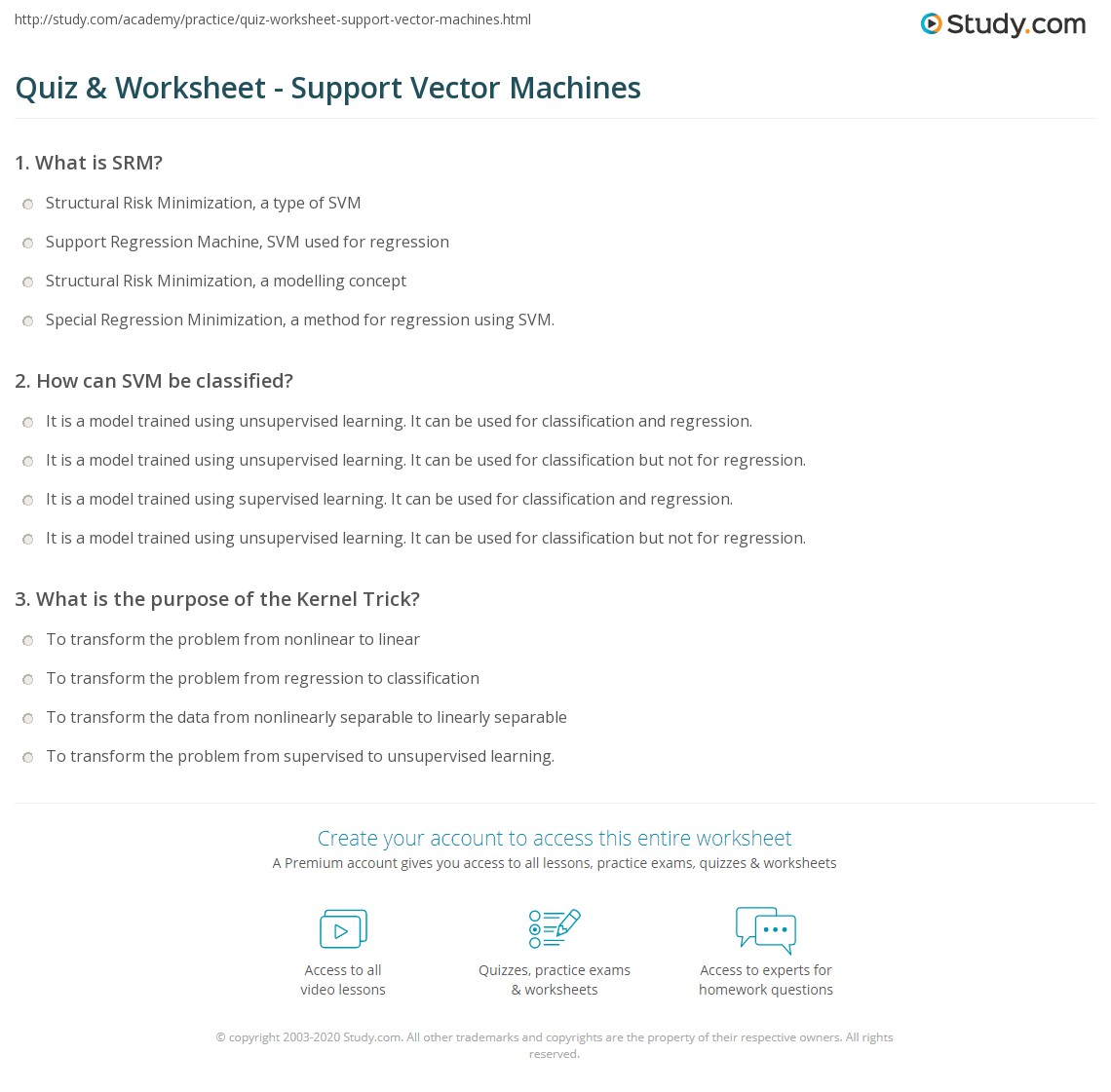 http://study.com/academy/practice/quiz-worksheet-support-vector-machines.html

Study.com

Quiz & Worksheet - Support Vector Machines

1. What is SRM?

Structural Risk Minimization, a type of SVM

Support Regression Machine, SVM used for regression

Structural Risk Minimization, a modelling concept

Special Regression Minimization, a method for regression using SVM.

2. How can SVM be classified?

It is a model trained using unsupervised learning. It can be used for classification and regression.

It is a model trained using unsupervised learning. It can be used for classification but not for regression.

It is a model trained using supervised learning. It can be used for classification and regression.

It is a model trained using unsupervised learning. It can be used for classification but not for regression.

3. What is the purpose of the Kernel Trick?

To transform the problem from nonlinear to linear

To transform the problem from regression to classification

To transform the data from nonlinearly separable to linearly separable

To transform the problem from supervised to unsupervised learning.

Create your account to access this entire worksheet

A Premium account gives you access to all lessons, practice exams, quizzes & worksheets

Access to all
video lessons

Quizzes, practice exams
& worksheets

Access to experts for
homework questions

© copyright 2003-2020 Study.com. All other trademarks and copyrights are the property of their respective owners. All rights reserved.